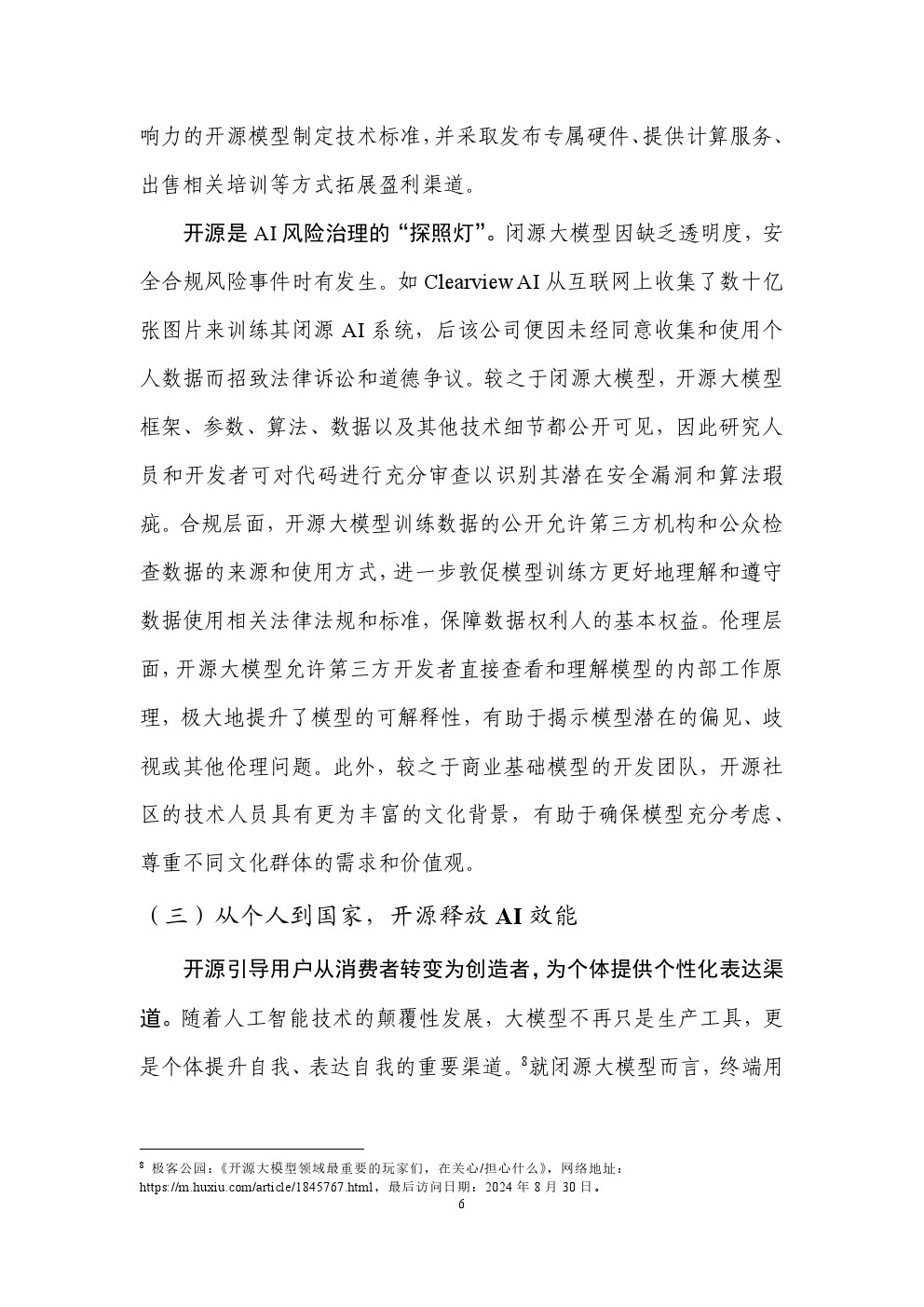 响力的开源模型制定技术标准，并采取发布专属硬件、提供计算服务、出售相关培训等方式拓展盈利渠道。

开源是 AI 风险治理的“探照灯”。闭源大模型因缺乏透明度，安全合规风险事件时有发生。如 Clearview AI 从互联网上收集了数十亿张图片来训练其闭源 AI 系统，后该公司便因未经同意收集和使用个人数据而招致法律诉讼和道德争议。较之于闭源大模型，开源大模型框架、参数、算法、数据以及其他技术细节都公开可见，因此研究人员和开发者可对代码进行充分审查以识别其潜在安全漏洞和算法瑕疵。合规层面，开源大模型训练数据的公开允许第三方机构和公众检查数据的来源和使用方式，进一步敦促模型训练方更好地理解和遵守数据使用相关法律法规和标准，保障数据权利人的基本权益。伦理层面，开源大模型允许第三方开发者直接查看和理解模型的内部工作原理，极大地提升了模型的可解释性，有助于揭示模型潜在的偏见、歧视或其他伦理问题。此外，较之于商业基础模型的开发团队，开源社区的技术人员具有更为丰富的文化背景，有助于确保模型充分考虑、尊重不同文化群体的需求和价值观。

（三）从个人到国家，开源释放 AI 效能

开源引导用户从消费者转变为创造者，为个体提供个性化表达渠道。随着人工智能技术的颠覆性发展，大模型不再只是生产工具，更是个体提升自我、表达自我的重要渠道。$^8$就闭源大模型而言，终端用

$^8$ 极客公园：《开源大模型领域最重要的玩家们，在关心/担心什么》，网络地址：https://m.huxiu.com/article/1845767.html，最后访问日期：2024 年 8 月 30 日。

6